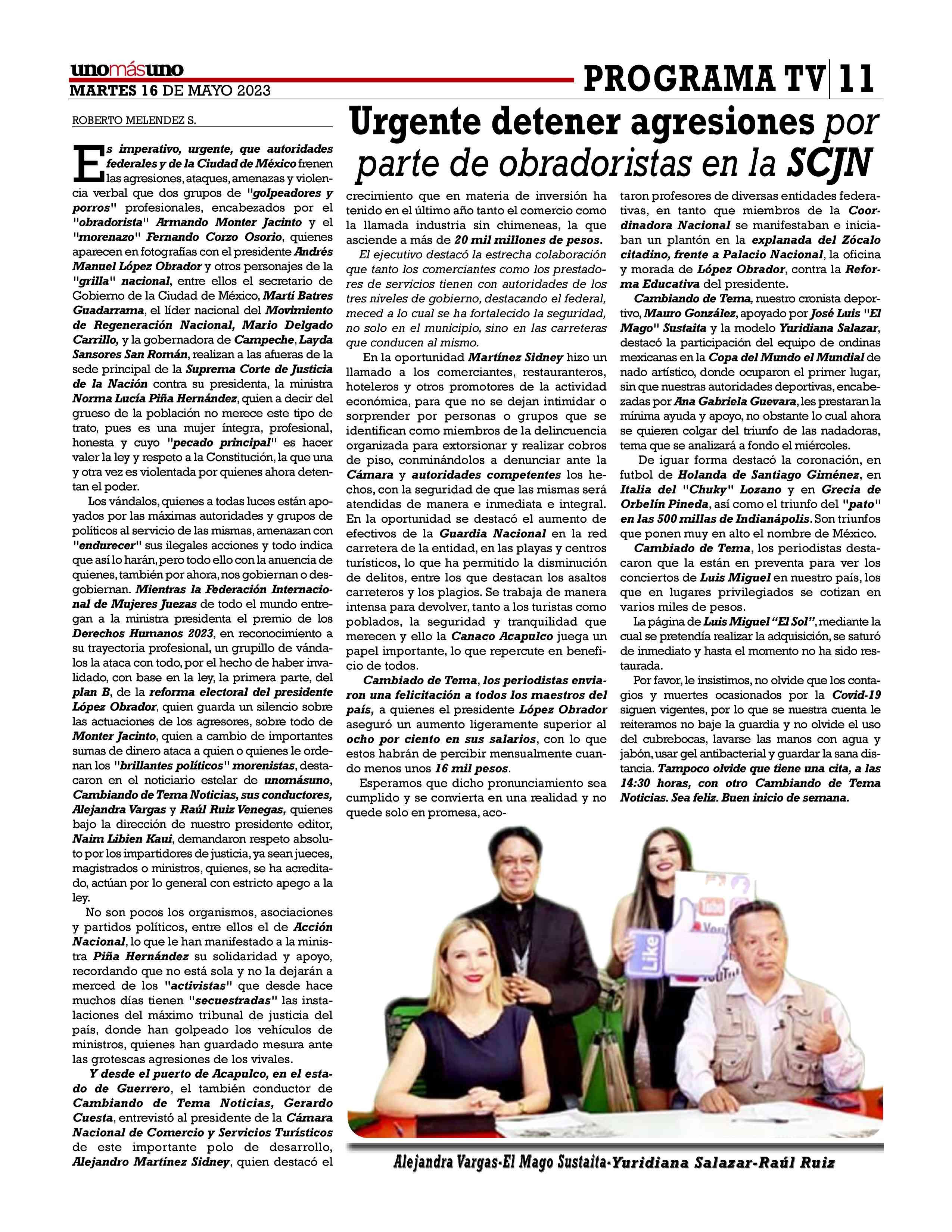 unomásuno
MARTES 16 DE MAYO 2023

PROGRAMA TV | 11

ROBERTO MELENDEZ S.

Urgente detener agresiones por parte de obradoristas en la SCJN

Es imperativo, urgente, que autoridades federales y de la Ciudad de México frenen las agresiones, ataques, amenazas y violencia verbal que dos grupos de "golpeadores y porros" profesionales, encabezados por el "obradorista" Armando Monter Jacinto y el "morenazo" Fernando Corzo Osorio, quienes aparecen en fotografías con el presidente Andrés Manuel López Obrador y otros personajes de la "grilla" nacional, entre ellos el secretario de Gobierno de la Ciudad de México, Martí Batres Guadarrama, el líder nacional del Movimiento de Regeneración Nacional, Mario Delgado Carrillo, y la gobernadora de Campeche, Layda Sansores San Román, realizan a las afueras de la sede principal de la Suprema Corte de Justicia de la Nación contra su presidenta, la ministra Norma Lucía Piña Hernández, quien a decir del grueso de la población no merece este tipo de trato, pues es una mujer íntegra, profesional, honesta y cuyo "pecado principal" es hacer valer la ley y respeto a la Constitución, la que una y otra vez es violentada por quienes ahora detentan el poder.

Los vándalos, quienes a todas luces están apoyados por las máximas autoridades y grupos de políticos al servicio de las mismas, amenazan con "endurecer" sus ilegales acciones y todo indica que así lo harán, pero todo ello con la anuencia de quienes, también por ahora, nos gobiernan o desgobiernan. Mientras la Federación Internacional de Mujeres Juezas de todo el mundo entregan a la ministra presidenta el premio de los Derechos Humanos 2023, en reconocimiento a su trayectoria profesional, un grupillo de vándalos la ataca con todo, por el hecho de haber invalidado, con base en la ley, la primera parte, del plan B, de la reforma electoral del presidente López Obrador, quien guarda un silencio sobre las actuaciones de los agresores, sobre todo de Monter Jacinto, quien a cambio de importantes sumas de dinero ataca a quien o quienes le ordenan los "brillantes políticos" morenistas, destacaron en el noticiario estelar de unomásuno, Cambiando de Tema Noticias, sus conductores, Alejandra Vargas y Raúl Ruiz Venegas, quienes bajo la dirección de nuestro presidente editor, Naim Libien Kaui, demandaron respeto absoluto por los impartidores de justicia, ya sean jueces, magistrados o ministros, quienes, se ha acreditado, actúan por lo general con estricto apego a la ley.

No son pocos los organismos, asociaciones y partidos políticos, entre ellos el de Acción Nacional, lo que le han manifestado a la ministra Piña Hernández su solidaridad y apoyo, recordando que no está sola y no la dejarán a merced de los "activistas" que desde hace muchos días tienen "secuestradas" las instalaciones del máximo tribunal de justicia del país, donde han golpeado los vehículos de ministros, quienes han guardado mesura ante las grotescas agresiones de los vivales.

Y desde el puerto de Acapulco, en el estado de Guerrero, el también conductor de Cambiando de Tema Noticias, Gerardo Cuesta, entrevistó al presidente de la Cámara Nacional de Comercio y Servicios Turísticos de este importante polo de desarrollo, Alejandro Martínez Sidney, quien destacó el crecimiento que en materia de inversión ha tenido en el último año tanto el comercio como la llamada industria sin chimeneas, la que asciende a más de 20 mil millones de pesos.

El ejecutivo destacó la estrecha colaboración que tanto los comerciantes como los prestadores de servicios tienen con autoridades de los tres niveles de gobierno, destacando el federal, meced a lo cual se ha fortalecido la seguridad, no solo en el municipio, sino en las carreteras que conducen al mismo.

En la oportunidad Martínez Sidney hizo un llamado a los comerciantes, restauranteros, hoteleros y otros promotores de la actividad económica, para que no se dejan intimidar o sorprender por personas o grupos que se identifican como miembros de la delincuencia organizada para extorsionar y realizar cobros de piso, conminándolos a denunciar ante la Cámara y autoridades competentes los hechos, con la seguridad de que las mismas será atendidas de manera e inmediata e integral. En la oportunidad se destacó el aumento de efectivos de la Guardia Nacional en la red carretera de la entidad, en las playas y centros turísticos, lo que ha permitido la disminución de delitos, entre los que destacan los asaltos carreteros y los plagios. Se trabaja de manera intensa para devolver, tanto a los turistas como poblados, la seguridad y tranquilidad que merecen y ello la Canaco Acapulco juega un papel importante, lo que repercute en beneficio de todos.

Cambiado de Tema, los periodistas enviaron una felicitación a todos los maestros del país, a quienes el presidente López Obrador aseguró un aumento ligeramente superior al ocho por ciento en sus salarios, con lo que estos habrán de percibir mensualmente cuando menos unos 16 mil pesos.

Esperamos que dicho pronunciamiento sea cumplido y se convierta en una realidad y no quede solo en promesa, acotaron profesores de diversas entidades federativas, en tanto que miembros de la Coordinadora Nacional se manifestaban e iniciaban un plantón en la explanada del Zócalo citadino, frente a Palacio Nacional, la oficina y morada de López Obrador, contra la Reforma Educativa del presidente.

Cambiando de Tema, nuestro cronista deportivo, Mauro González, apoyado por José Luis "El Mago" Sustaita y la modelo Yuridiana Salazar, destacó la participación del equipo de ondinas mexicanas en la Copa del Mundo el Mundial de nado artístico, donde ocuparon el primer lugar, sin que nuestras autoridades deportivas, encabezadas por Ana Gabriela Guevara, les prestaran la mínima ayuda y apoyo, no obstante lo cual ahora se quieren colgar del triunfo de las nadadoras, tema que se analizará a fondo el miércoles.

De iguar forma destacó la coronación, en futbol de Holanda de Santiago Giménez, en Italia del "Chuky" Lozano y en Grecia de Orbelín Pineda, así como el triunfo del "pato" en las 500 millas de Indianápolis. Son triunfos que ponen muy en alto el nombre de México.

Cambiado de Tema, los periodistas destacaron que la están en preventa para ver los conciertos de Luis Miguel en nuestro país, los que en lugares privilegiados se cotizan en varios miles de pesos.

La página de Luis Miguel "El Sol", mediante la cual se pretendía realizar la adquisición, se saturó de inmediato y hasta el momento no ha sido restaurada.

Por favor, le insistimos, no olvide que los contagios y muertes ocasionados por la Covid-19 siguen vigentes, por lo que se nuestra cuenta le reiteramos no baje la guardia y no olvide el uso del cubrebocas, lavarse las manos con agua y jabón, usar gel antibacterial y guardar la sana distancia. Tampoco olvide que tiene una cita, a las 14:30 horas, con otro Cambiando de Tema Noticias. Sea feliz. Buen inicio de semana.

Like

Alejandra Vargas-El Mago Sustaita-Yuridiana Salazar-Raúl Ruiz